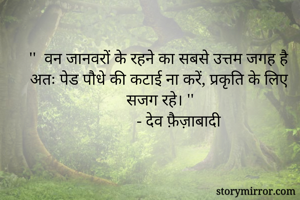 " वन जानवरों के रहने का सबसे उत्तम जगह है अतः पेड पौधे की कटाई ना करें, प्रकृति के लिए सजग रहे। "
- देव फ़ैज़ाबादी

storymirror.com